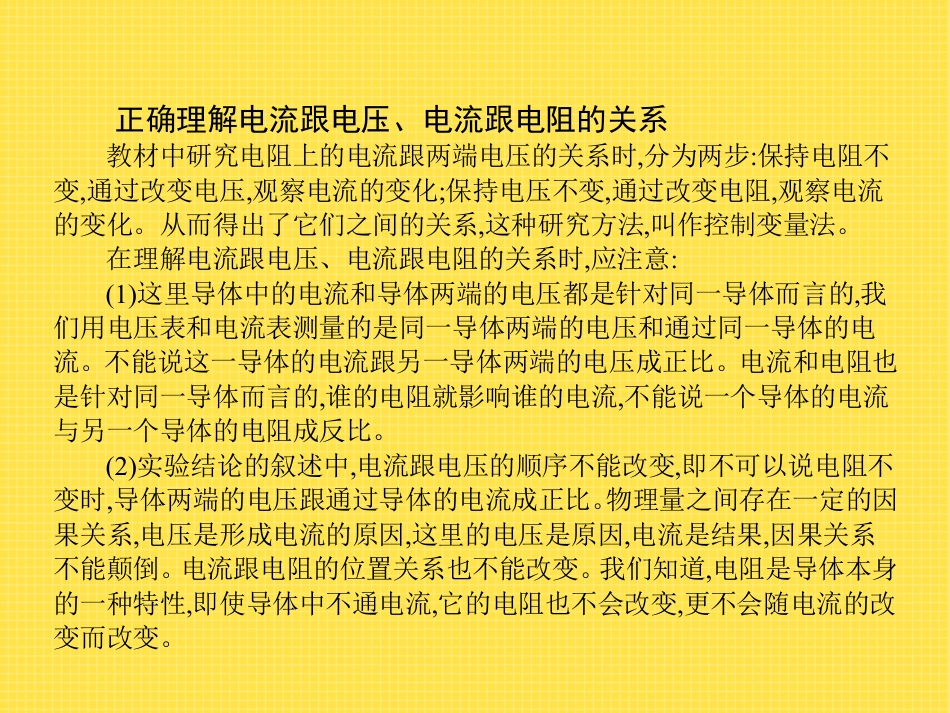 正确理解电流跟电压、电流跟电阻的关系

教材中研究电阻上的电流跟两端电压的关系时,分为两步:保持电阻不变,通过改变电压,观察电流的变化;保持电压不变,通过改变电阻,观察电流的变化。从而得出了它们之间的关系,这种研究方法,叫作控制变量法。

在理解电流跟电压、电流跟电阻的关系时,应注意:

(1)这里导体中的电流和导体两端的电压都是针对同一导体而言的,我们用电压表和电流表测量的是同一导体两端的电压和通过同一导体的电流。不能说这一导体的电流跟另一导体两端的电压成正比。电流和电阻也是针对同一导体而言的,谁的电阻就影响谁的电流,不能说一个导体的电流与另一个导体的电阻成反比。

(2)实验结论的叙述中,电流跟电压的顺序不能改变,即不可以说电阻不变时,导体两端的电压跟通过导体的电流成正比。物理量之间存在一定的因果关系,电压是形成电流的原因,这里的电压是原因,电流是结果,因果关系不能颠倒。电流跟电阻的位置关系也不能改变。我们知道,电阻是导体本身的一种特性,即使导体中不通电流,它的电阻也不会改变,更不会随电流的改变而改变。